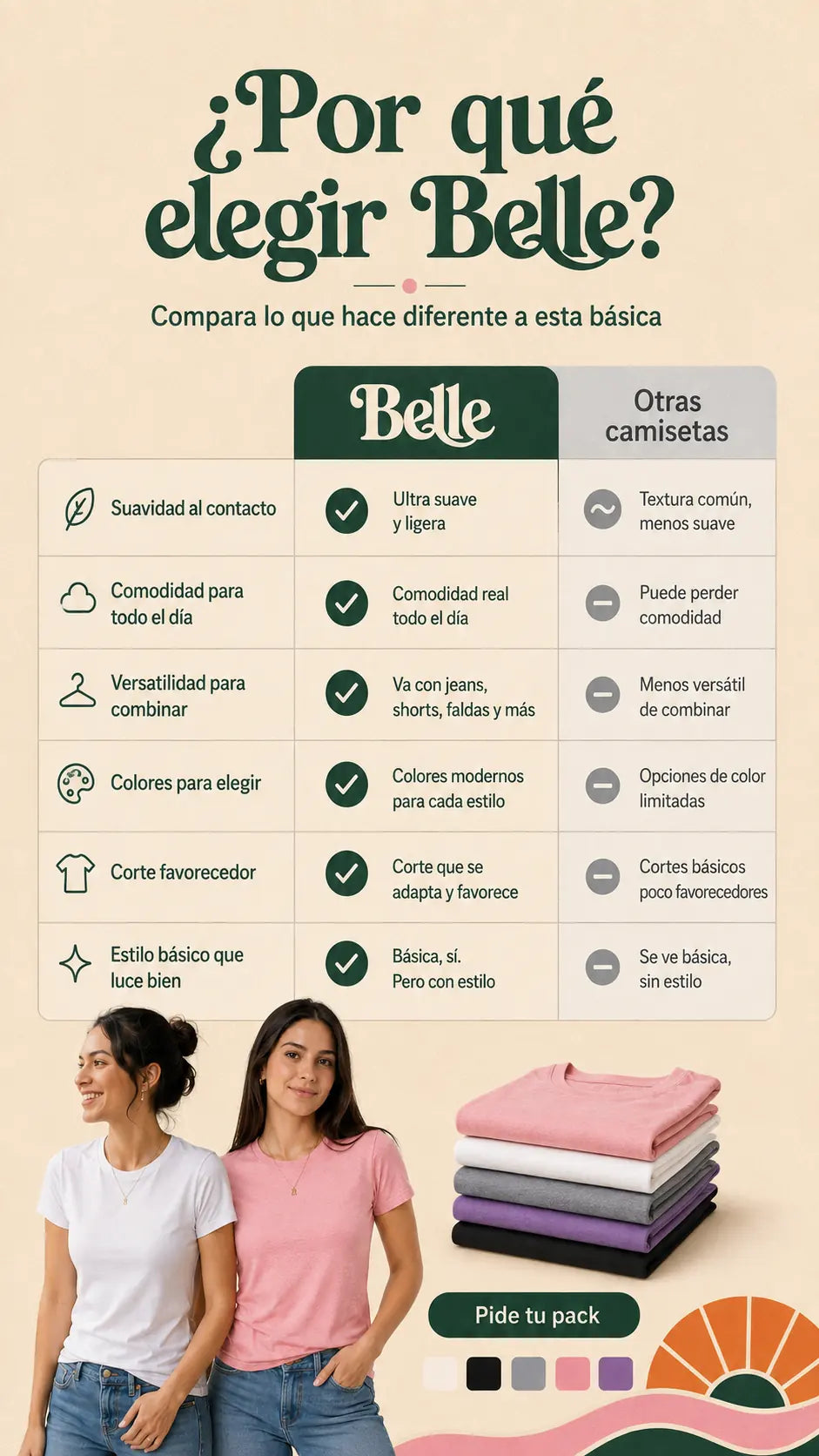 ¿Por qué elegir Belle?

Compara lo que hace diferente a esta básica

|  | Belle | Otras camisetas |
|---|---|---|
| Suavidad al contacto | Ultra suave y ligera | Textura común, menos suave |
| Comodidad para todo el día | Comodidad real todo el día | Puede perder comodidad |
| Versatilidad para combinar | Va con jeans, shorts, faldas y más | Menos versátil de combinar |
| Colores para elegir | Colores modernos para cada estilo | Opciones de color limitadas |
| Corte favorecedor | Corte que se adapta y favorece | Cortes básicos poco favorecedores |
| Estilo básico que luce bien | Básica, sí. Pero con estilo | Se ve básica, sin estilo |

Pide tu pack